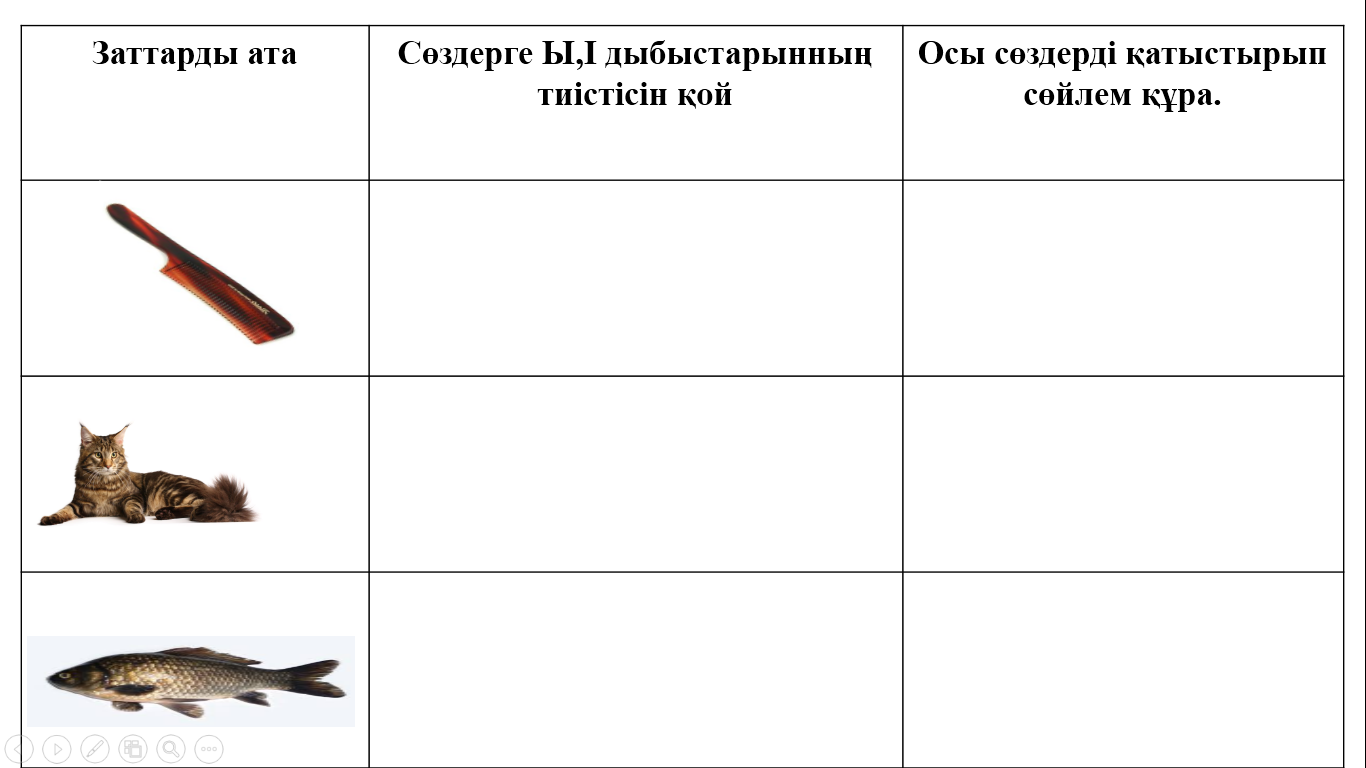 | Заттарды ата | Сөздерге Ы,І дыбыстарынның тиістісін қой | Осы сөздерді қатыстырып сөйлем құра. |
|---|---|---|
| | | |
| | | |
| | | |